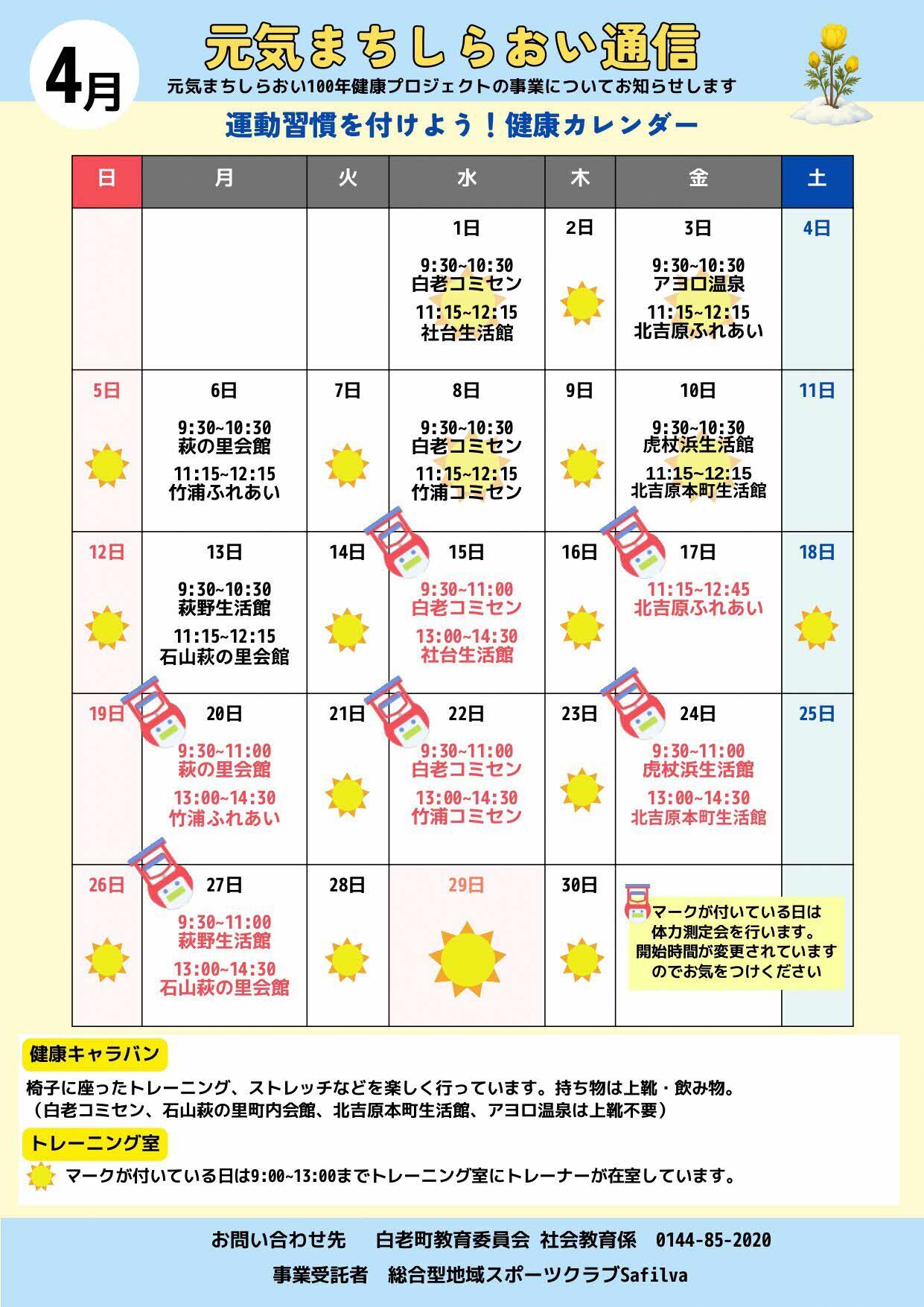 4月

元気まちしらおい通信

元気まちしらおい100年健康プロジェクトの事業についてお知らせします

運動習慣を付けよう！健康カレンダー

| 日 | 月 | 火 | 水 | 木 | 金 | 土 |
|---|---|---|---|---|---|---|
| | | | 1日 9:30~10:30 白老コミセン 11:15~12:15 社台生活館 | 2日 | 3日 9:30~10:30 アヨロ温泉 11:15~12:15 北吉原ふれあい | 4日 |
| 5日 | 6日 9:30~10:30 萩の里会館 11:15~12:15 竹浦ふれあい | 7日 | 8日 9:30~10:30 白老コミセン 11:15~12:15 竹浦コミセン | 9日 | 10日 9:30~10:30 虎杖浜生活館 11:15~12:15 北吉原本町生活館 | 11日 |
| 12日 | 13日 9:30~10:30 萩野生活館 11:15~12:15 石山萩の里会館 | 14日 | 15日 9:30~11:00 白老コミセン 13:00~14:30 社台生活館 | 16日 | 17日 11:15~12:45 北吉原ふれあい | 18日 |
| 19日 | 20日 9:30~11:00 萩の里会館 13:00~14:30 竹浦ふれあい | 21日 | 22日 9:30~11:00 白老コミセン 13:00~14:30 竹浦コミセン | 23日 | 24日 9:30~11:00 虎杖浜生活館 13:00~14:30 北吉原本町生活館 | 25日 |
| 26日 | 27日 9:30~11:00 萩野生活館 13:00~14:30 石山萩の里会館 | 28日 | 29日 | 30日 | マークが付いている日は体力測定会を行います。開始時間が変更されていますのでお気をつけください | |

健康キャラバン

椅子に座ったトレーニング、ストレッチなどを楽しく行っています。持ち物は上靴・飲み物。
（白老コミセン、石山萩の里町内会館、北吉原本町生活館、アヨロ温泉は上靴不要）

トレーニング室

マークが付いている日は9:00~13:00までトレーニング室にトレーナーが在室しています。

お問い合わせ先　白老町教育委員会 社会教育係　0144-85-2020

事業受託者　総合型地域スポーツクラブSafilva